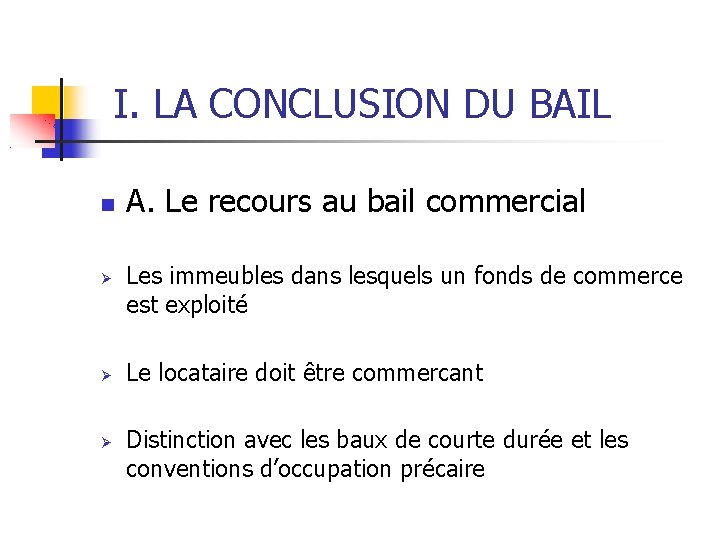 I. LA CONCLUSION DU BAIL

• A. Le recours au bail commercial

➢ Les immeubles dans lesquels un fonds de commerce est exploité

➢ Le locataire doit être commercant

➢ Distinction avec les baux de courte durée et les conventions d'occupation précaire